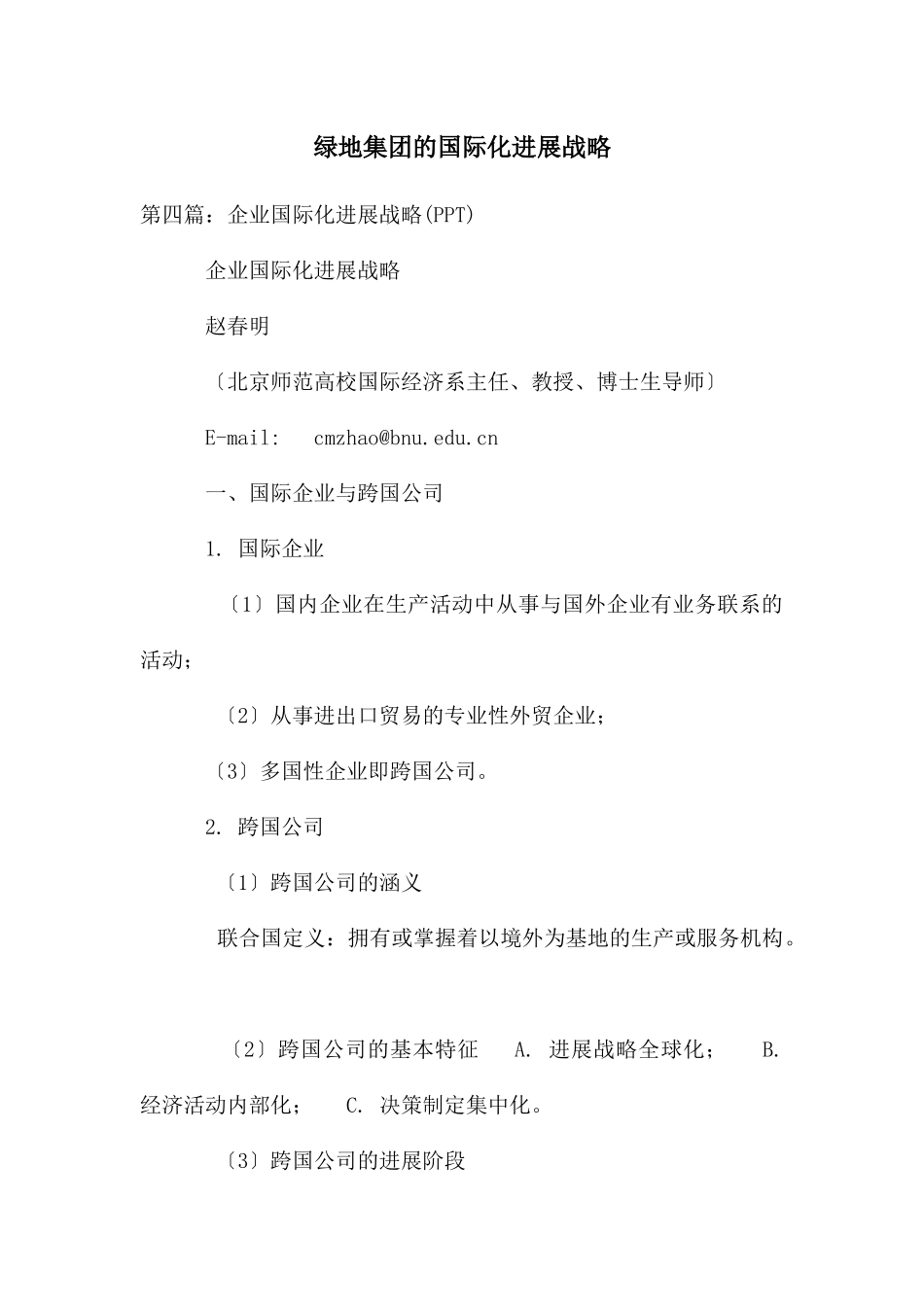 绿地集团的国际化进展战略

第四篇：企业国际化进展战略(PPT)

企业国际化进展战略

赵春明

〔北京师范高校国际经济系主任、教授、博士生导师〕

E-mail:   cmzhao@bnu.edu.cn

一、国际企业与跨国公司

1. 国际企业

〔1〕国内企业在生产活动中从事与国外企业有业务联系的活动；

〔2〕从事进出口贸易的专业性外贸企业；

〔3〕多国性企业即跨国公司。

2. 跨国公司

〔1〕跨国公司的涵义

联合国定义：拥有或掌握着以境外为基地的生产或服务机构。

〔2〕跨国公司的基本特征   A. 进展战略全球化；   B. 经济活动内部化；   C. 决策制定集中化。

〔3〕跨国公司的进展阶段